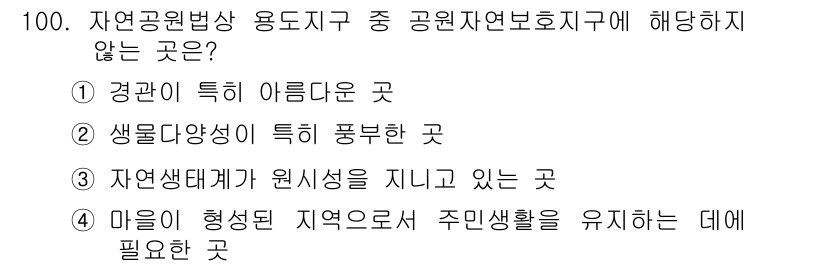 100. 자연공원법상 용도지구 중 공원자연보호지구에 해당하지 않는 곳은?

① 경관이 특히 아름다운 곳

② 생물다양성이 특히 풍부한 곳

③ 자연생태계가 원시성을 지니고 있는 곳

④ 마을이 형성된 지역으로서 주민생활을 유지하는 데에 필요한 곳